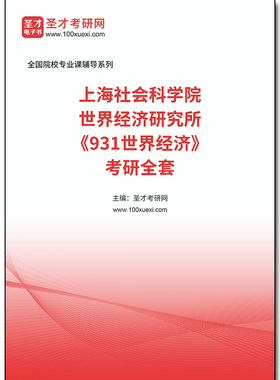 圣才
电子书
圣才考研网
www.100xuexi.com

全国院校专业课辅导系列

上海社会科学院
世界经济研究所
《931世界经济》
考研全套

主编：圣才考研网
www.100xuexi.com